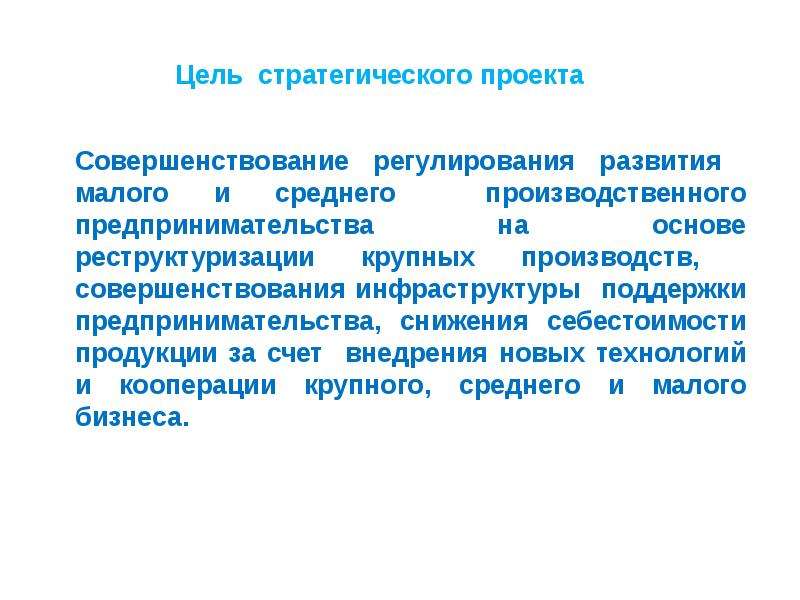 Цель стратегического проекта

Совершенствование регулирования развития малого и среднего производственного предпринимательства на основе реструктуризации крупных производств, совершенствования инфраструктуры поддержки предпринимательства, снижения себестоимости продукции за счет внедрения новых технологий и кооперации крупного, среднего и малого бизнеса.